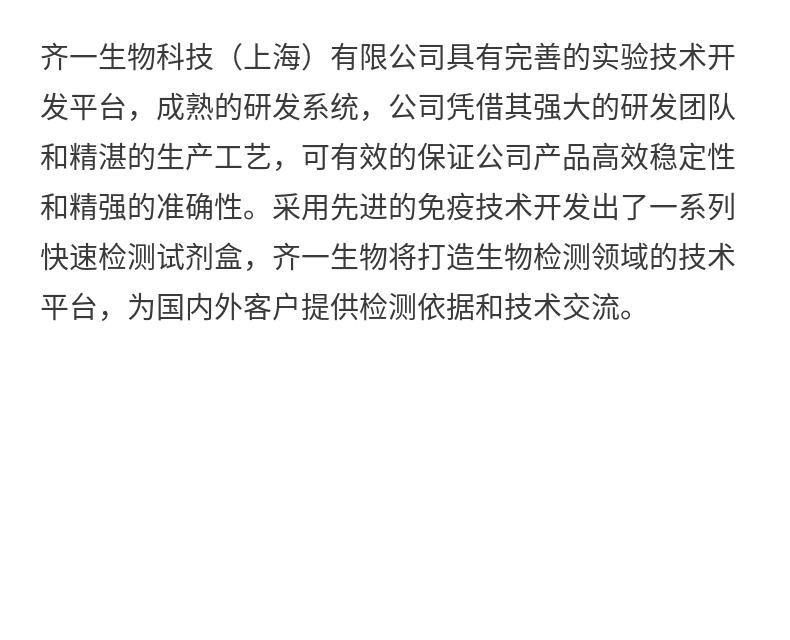 齐一生物科技（上海）有限公司具有完善的实验技术开发平台，成熟的研发系统，公司凭借其强大的研发团队和精湛的生产工艺，可有效的保证公司产品高效稳定性和精强的准确性。采用先进的免疫技术开发出了一系列快速检测试剂盒，齐一生物将打造生物检测领域的技术平台，为国内外客户提供检测依据和技术交流。